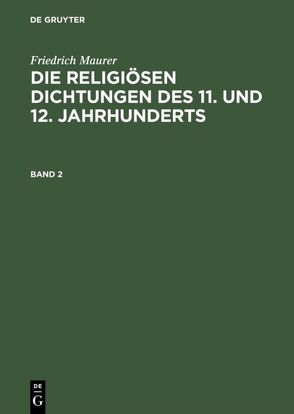 DE GRUYTER

Friedrich Maurer

DIE RELIGIÖSEN DICHTUNGEN DES 11. UND 12. JAHRHUNDERTS

BAND 2

DE
G